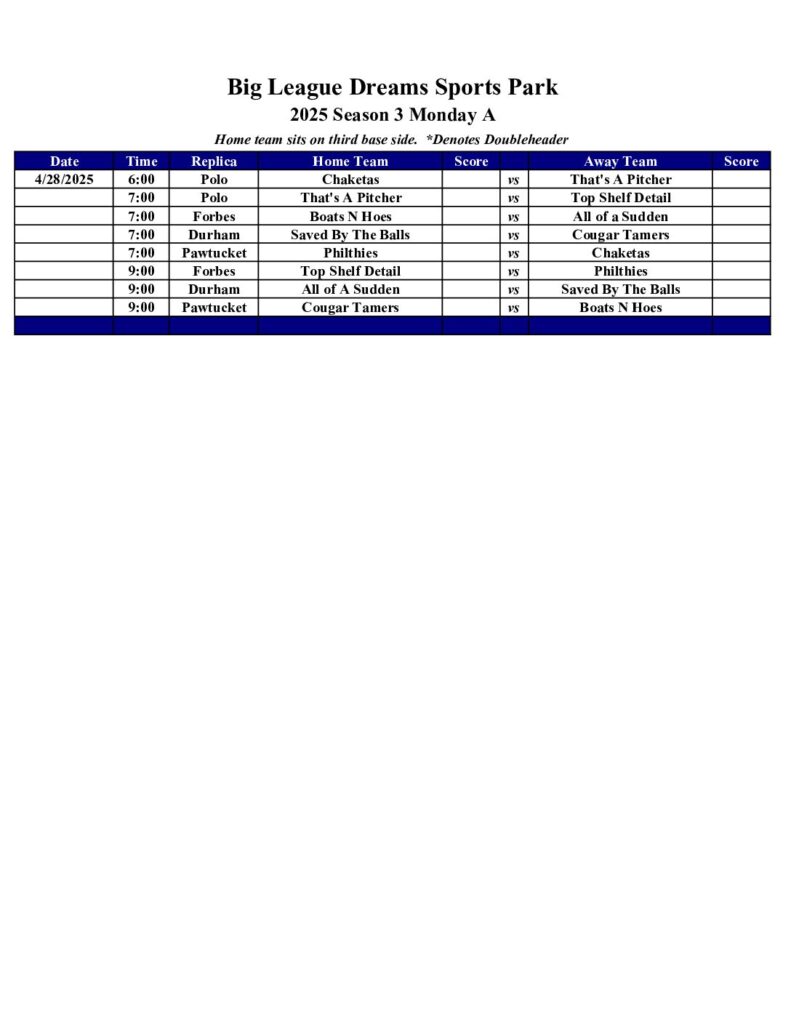 Big League Dreams Sports Park

2025 Season 3 Monday A

Home team sits on third base side.  *Denotes Doubleheader

| Date | Time | Replica | Home Team | Score | | Away Team | Score |
|---|---|---|---|---|---|---|---|
| 4/28/2025 | 6:00 | Polo | Chaketas | | vs | That's A Pitcher | |
| | 7:00 | Polo | That's A Pitcher | | vs | Top Shelf Detail | |
| | 7:00 | Forbes | Boats N Hoes | | vs | All of a Sudden | |
| | 7:00 | Durham | Saved By The Balls | | vs | Cougar Tamers | |
| | 7:00 | Pawtucket | Philthies | | vs | Chaketas | |
| | 9:00 | Forbes | Top Shelf Detail | | vs | Philthies | |
| | 9:00 | Durham | All of A Sudden | | vs | Saved By The Balls | |
| | 9:00 | Pawtucket | Cougar Tamers | | vs | Boats N Hoes | |